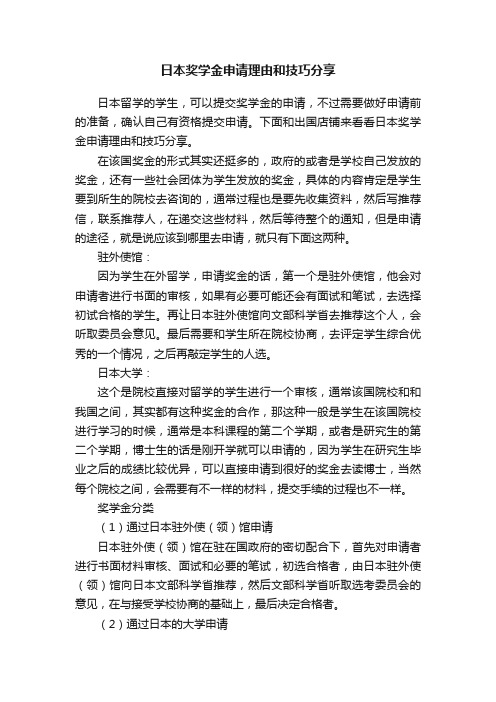 日本奖学金申请理由和技巧分享

日本留学的学生，可以提交奖学金的申请，不过需要做好申请前的准备，确认自己有资格提交申请。下面和出国店铺来看看日本奖学金申请理由和技巧分享。

在该国奖金的形式其实还挺多的，政府的或者是学校自己发放的奖金，还有一些社会团体为学生发放的奖金，具体的内容肯定是学生要到所生的院校去咨询的，通常过程也是要先收集资料，然后写推荐信，联系推荐人，在递交这些材料，然后等待整个的通知，但是申请的途径，就是说应该到哪里去申请，就只有下面这两种。

驻外使馆：

因为学生在外留学，申请奖金的话，第一个是驻外使馆，他会对申请者进行书面的审核，如果有必要可能还会有面试和笔试，去选择初试合格的学生。再让日本驻外使馆向文部科学省去推荐这个人，会听取委员会意见。最后需要和学生所在院校协商，去评定学生综合优秀的一个情况，之后再敲定学生的人选。

日本大学：

这个是院校直接对留学的学生进行一个审核，通常该国院校和和我国之间，其实都有这种奖金的合作，那这种一般是学生在该国院校进行学习的时候，通常是本科课程的第二个学期，或者是研究生的第二个学期，博士生的话是刚开学就可以申请的，因为学生在研究生毕业之后的成绩比较优异，可以直接申请到很好的奖金去读博士，当然每个院校之间，会需要有不一样的材料，提交手续的过程也不一样。

奖学金分类

（1）通过日本驻外使（领）馆申请

日本驻外使（领）馆在驻在国政府的密切配合下，首先对申请者进行书面材料审核、面试和必要的笔试，初选合格者，由日本驻外使（领）馆向日本文部科学省推荐，然后文部科学省听取选考委员会的意见，在与接受学校协商的基础上，最后决定合格者。

（2）通过日本的大学申请